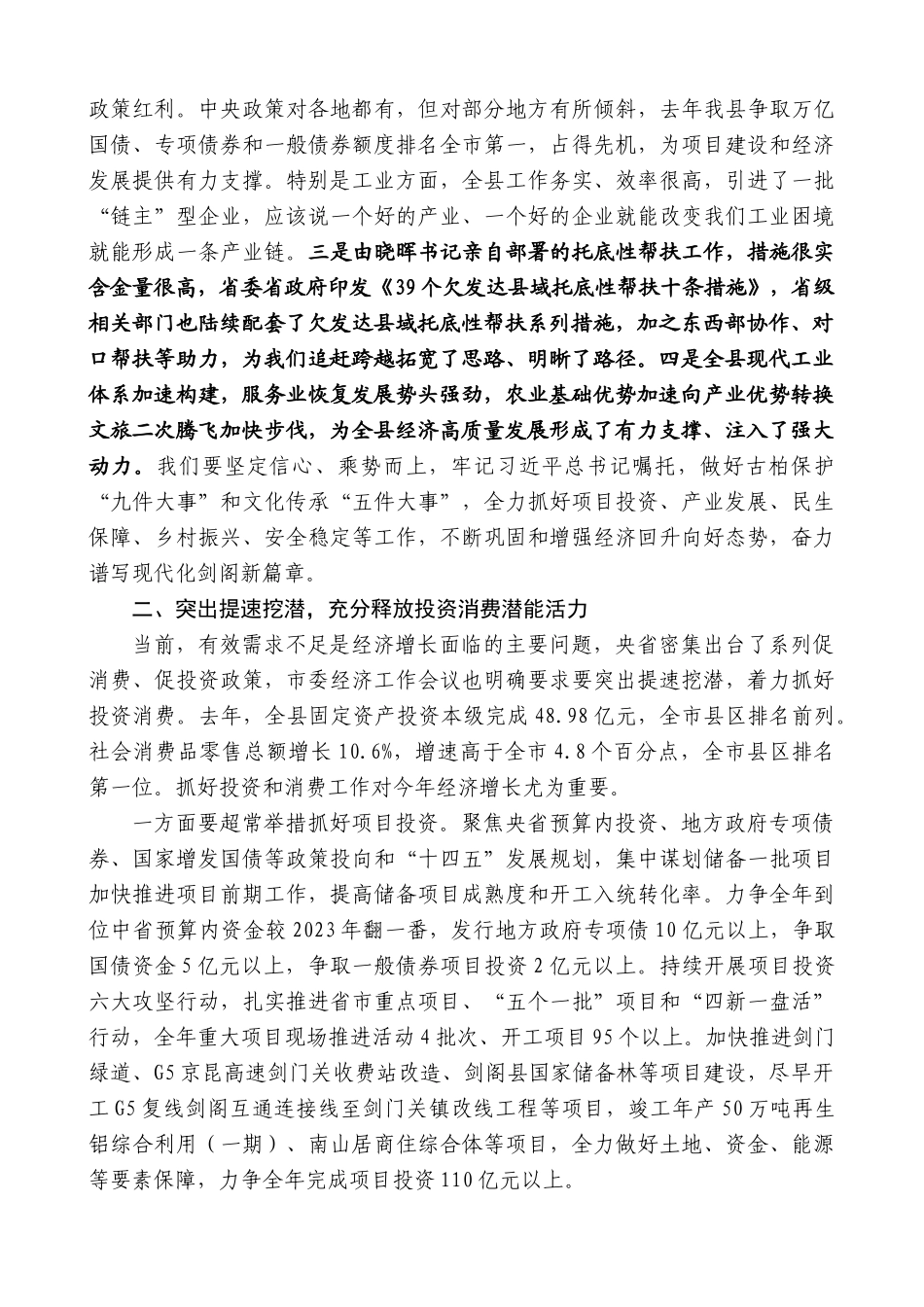 政策红利。中央政策对各地都有，但对部分地方有所倾斜，去年我县争取万亿国债、专项债券和一般债券额度排名全市第一，占得先机，为项目建设和经济发展提供有力支撑。特别是工业方面，全县工作务实、效率很高，引进了一批“链主”型企业，应该说一个好的产业、一个好的企业就能改变我们工业困境就能形成一条产业链。三是由晓晖书记亲自部署的托底性帮扶工作，措施很实含金量很高，省委省政府印发《39个欠发达县域托底性帮扶十条措施》，省级相关部门也陆续配套了欠发达县域托底性帮扶系列措施，加之东西部协作、对口帮扶等助力，为我们追赶跨越拓宽了思路、明晰了路径。四是全县现代工业体系加速构建，服务业恢复发展势头强劲，农业基础优势加速向产业优势转换文旅二次腾飞加快步伐，为全县经济高质量发展形成了有力支撑、注入了强大动力。我们要坚定信心、乘势而上，牢记习近平总书记嘱托，做好古柏保护“九件大事”和文化传承“五件大事”，全力抓好项目投资、产业发展、民生保障、乡村振兴、安全稳定等工作，不断巩固和增强经济回升向好态势，奋力谱写现代化剑阁新篇章。

二、突出提速挖潜，充分释放投资消费潜能活力

当前，有效需求不足是经济增长面临的主要问题，央省密集出台了系列促消费、促投资政策，市委经济工作会议也明确要求要突出提速挖潜，着力抓好投资消费。去年，全县固定资产投资本级完成48.98亿元，全市县区排名前列。社会消费品零售总额增长10.6%，增速高于全市4.8个百分点，全市县区排名第一位。抓好投资和消费工作对今年经济增长尤为重要。

一方面要超常举措抓好项目投资。聚焦央省预算内投资、地方政府专项债券、国家增发国债等政策投向和“十四五”发展规划，集中谋划储备一批项目加快推进项目前期工作，提高储备项目成熟度和开工入统转化率。力争全年到位中省预算内资金较2023年翻一番，发行地方政府专项债10亿元以上，争取国债资金5亿元以上，争取一般债券项目投资2亿元以上。持续开展项目投资六大攻坚行动，扎实推进省市重点项目、“五个一批”项目和“四新一盘活”行动，全年重大项目现场推进活动4批次、开工项目95个以上。加快推进剑门绿道、G5京昆高速剑门关收费站改造、剑阁县国家储备林等项目建设，尽早开工G5复线剑阁互通连接线至剑门关镇改线工程等项目，竣工年产50万吨再生铝综合利用（一期）、南山居商住综合体等项目，全力做好土地、资金、能源等要素保障，力争全年完成项目投资110亿元以上。